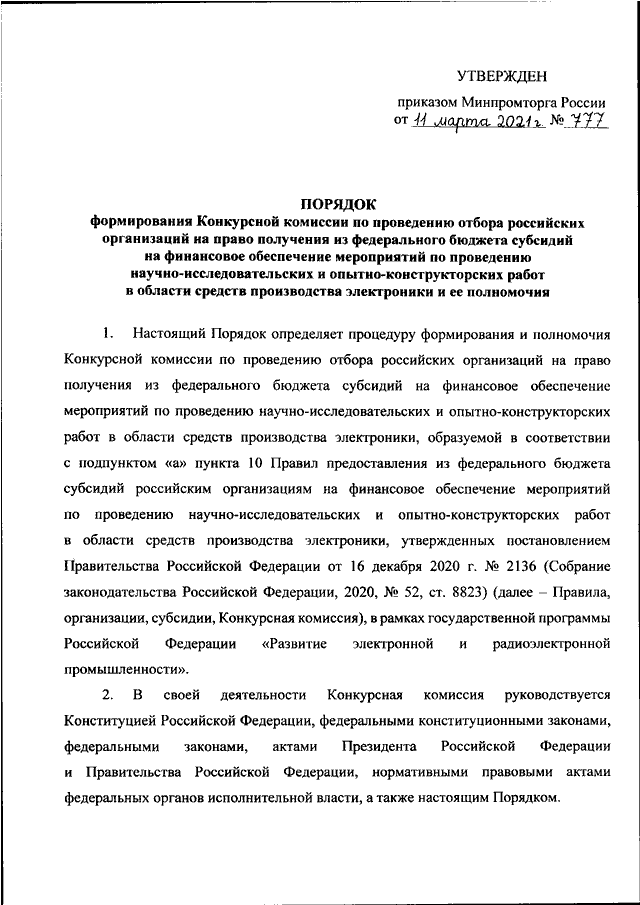 УТВЕРЖДЕН

приказом Минпромторга России
от 11 марта 2021г. № 777

ПОРЯДОК
формирования Конкурсной комиссии по проведению отбора российских организаций на право получения из федерального бюджета субсидий на финансовое обеспечение мероприятий по проведению научно-исследовательских и опытно-конструкторских работ в области средств производства электроники и ее полномочия

1. Настоящий Порядок определяет процедуру формирования и полномочия Конкурсной комиссии по проведению отбора российских организаций на право получения из федерального бюджета субсидий на финансовое обеспечение мероприятий по проведению научно-исследовательских и опытно-конструкторских работ в области средств производства электроники, образуемой в соответствии с подпунктом «а» пункта 10 Правил предоставления из федерального бюджета субсидий российским организациям на финансовое обеспечение мероприятий по проведению научно-исследовательских и опытно-конструкторских работ в области средств производства электроники, утвержденных постановлением Правительства Российской Федерации от 16 декабря 2020 г. № 2136 (Собрание законодательства Российской Федерации, 2020, № 52, ст. 8823) (далее – Правила, организации, субсидии, Конкурсная комиссия), в рамках государственной программы Российской Федерации «Развитие электронной и радиоэлектронной промышленности».

2. В своей деятельности Конкурсная комиссия руководствуется Конституцией Российской Федерации, федеральными конституционными законами, федеральными законами, актами Президента Российской Федерации и Правительства Российской Федерации, нормативными правовыми актами федеральных органов исполнительной власти, а также настоящим Порядком.